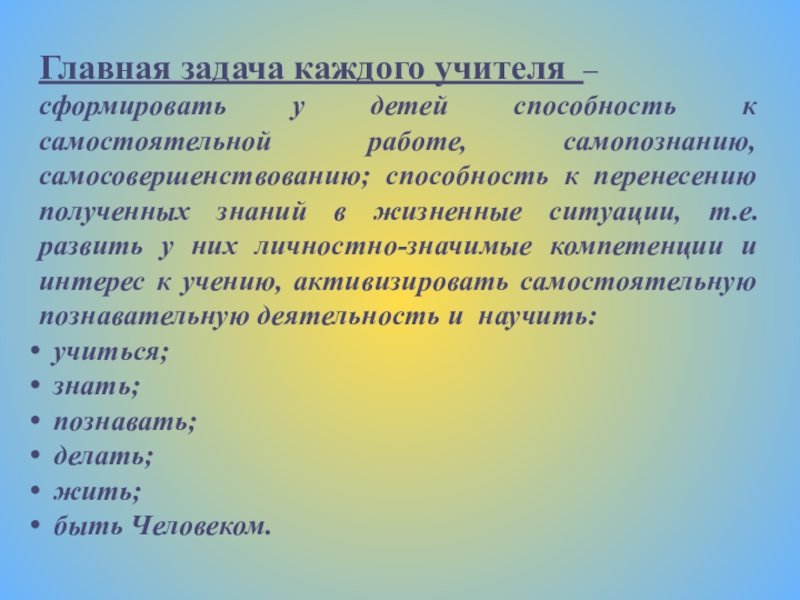 Главная задача каждого учителя – сформировать у детей способность к самостоятельной работе, самопознанию, самосовершенствованию; способность к перенесению полученных знаний в жизненные ситуации, т.е. развить у них личностно-значимые компетенции и интерес к учению, активизировать самостоятельную познавательную деятельность и научить:

• учиться;
• знать;
• познавать;
• делать;
• жить;
• быть Человеком.